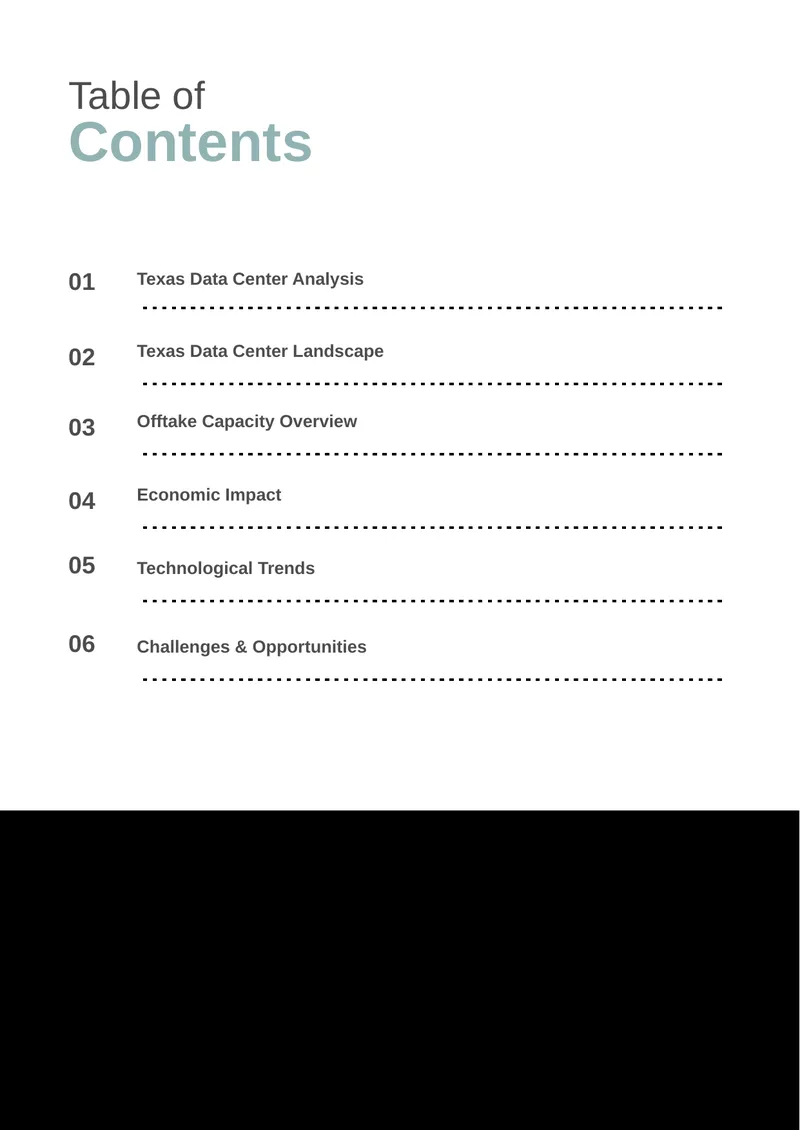 Table of
Contents

01 Texas Data Center Analysis

02 Texas Data Center Landscape

03 Offtake Capacity Overview

04 Economic Impact

05 Technological Trends

06 Challenges & Opportunities